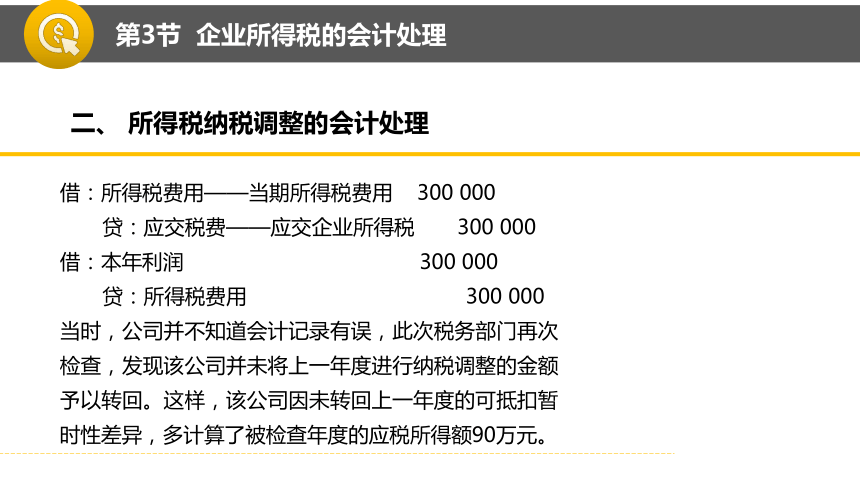 第3节 企业所得税的会计处理

二、 所得税纳税调整的会计处理

借：所得税费用——当期所得税费用 300 000
贷：应交税费——应交企业所得税 300 000
借：本年利润 300 000
贷：所得税费用 300 000

当时，公司并不知道会计记录有误，此次税务部门再次检查，发现该公司并未将上一年度进行纳税调整的金额予以转回。这样，该公司因未转回上一年度的可抵扣暂时性差异，多计算了被检查年度的应税所得额90万元。